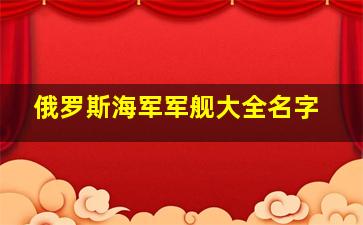 俄罗斯海军军舰大全名字